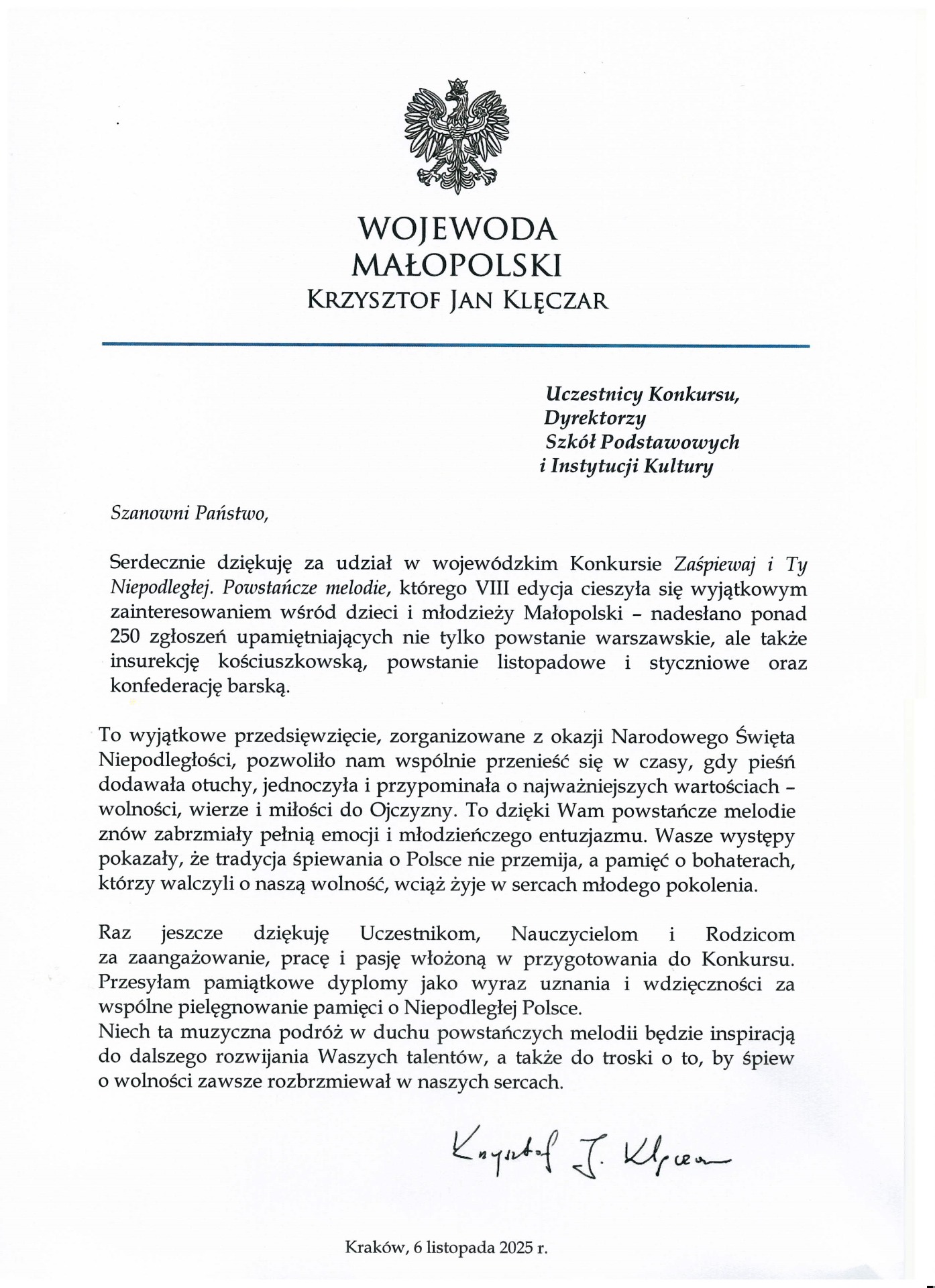 WOJEWODA
MAŁOPOLSKI
KRZYSZTOF JAN KLĘCZAR

Uczestnicy Konkursu,
Dyrektorzy
Szkół Podstawowych
i Instytucji Kultury

Szanowni Państwo,

Serdecznie dziękuję za udział w wojewódzkim Konkursie Zaśpiewaj i Ty Niepodległej. Powstańcze melodie, którego VIII edycja cieszyła się wyjątkowym zainteresowaniem wśród dzieci i młodzieży Małopolski – nadesłano ponad 250 zgłoszeń upamiętniających nie tylko powstanie warszawskie, ale także insurekcję kościuszkowską, powstanie listopadowe i styczniowe oraz konfederację barską.

To wyjątkowe przedsięwzięcie, zorganizowane z okazji Narodowego Święta Niepodległości, pozwoliło nam wspólnie przenieść się w czasy, gdy pieśń dodawała otuchy, jednoczyła i przypominała o najważniejszych wartościach – wolności, wierze i miłości do Ojczyzny. To dzięki Wam powstańcze melodie znów zabrzmiały pełnią emocji i młodzieńczego entuzjazmu. Wasze występy pokazały, że tradycja śpiewania o Polsce nie przemija, a pamięć o bohaterach, którzy walczyli o naszą wolność, wciąż żyje w sercach młodego pokolenia.

Raz jeszcze dziękuję Uczestnikom, Nauczycielom i Rodzicom za zaangażowanie, pracę i pasję włożoną w przygotowania do Konkursu. Przesyłam pamiątkowe dyplomy jako wyraz uznania i wdzięczności za wspólne pielęgnowanie pamięci o Niepodległej Polsce.
Niech ta muzyczna podróż w duchu powstańczych melodii będzie inspiracją do dalszego rozwijania Waszych talentów, a także do troski o to, by śpiew o wolności zawsze rozbrzmiewał w naszych sercach.

Krzysztof J. Klęczar

Kraków, 6 listopada 2025 r.